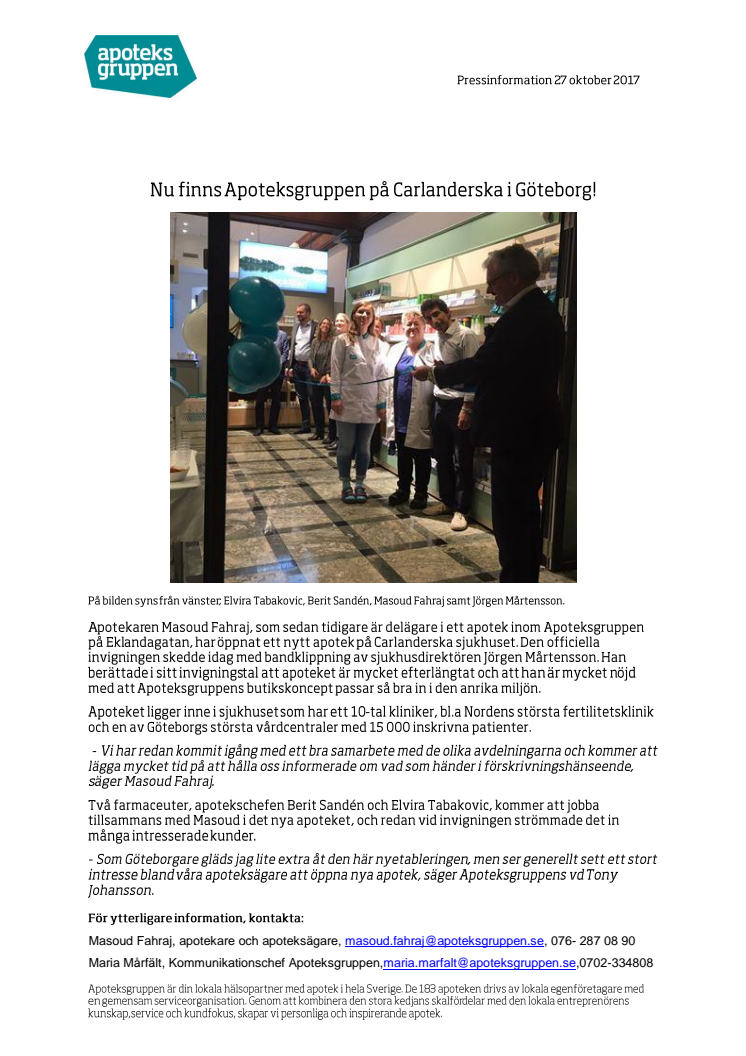 apoteks gruppen

Pressinformation 27 oktober 2017

Nu finns Apoteksgruppen på Carlanderska i Göteborg!

På bilden syns från vänster, Elvira Tabakovic, Berit Sandén, Masoud Fahraj samt Jörgen Mårtensson.

Apotekaren Masoud Fahraj, som sedan tidigare är delägare i ett apotek inom Apoteksgruppen på Eklandagatan, har öppnat ett nytt apotek på Carlanderska sjukhuset. Den officiella invigningen skedde idag med bandklippning av sjukhusdirektören Jörgen Mårtensson. Han berättade i sitt invigningstal att apoteket är mycket efterlängtat och att han är mycket nöjd med att Apoteksgruppens butikskoncept passar så bra in i den anrika miljön.

Apoteket ligger inne i sjukhuset som har ett 10-tal kliniker, bl.a Nordens största fertilitetsklinik och en av Göteborgs största vårdcentraler med 15 000 inskrivna patienter.

- Vi har redan kommit igång med ett bra samarbete med de olika avdelningarna och kommer att lägga mycket tid på att hålla oss informerade om vad som händer i förskrivningshänseende, säger Masoud Fahraj.

Två farmaceuter, apotekschefen Berit Sandén och Elvira Tabakovic, kommer att jobba tillsammans med Masoud i det nya apoteket, och redan vid invigningen strömmade det in många intresserade kunder.

- Som Göteborgare gläds jag lite extra åt den här nyetableringen, men ser generellt sett ett stort intresse bland våra apoteksägare att öppna nya apotek, säger Apoteksgruppens vd Tony Johansson.

För ytterligare information, kontakta:

Masoud Fahraj, apotekare och apoteksägare, masoud.fahraj@apoteksgruppen.se, 076- 287 08 90

Maria Mårfält, Kommunikationschef Apoteksgruppen,maria.marfalt@apoteksgruppen.se,0702-334808

Apoteksgruppen är din lokala hälsopartner med apotek i hela Sverige. De 183 apoteken drivs av lokala egenföretagare med en gemensam serviceorganisation. Genom att kombinera den stora kedjans skalfördelar med den lokala entreprenörens kunskap,service och kundfokus, skapar vi personliga och inspirerande apotek.